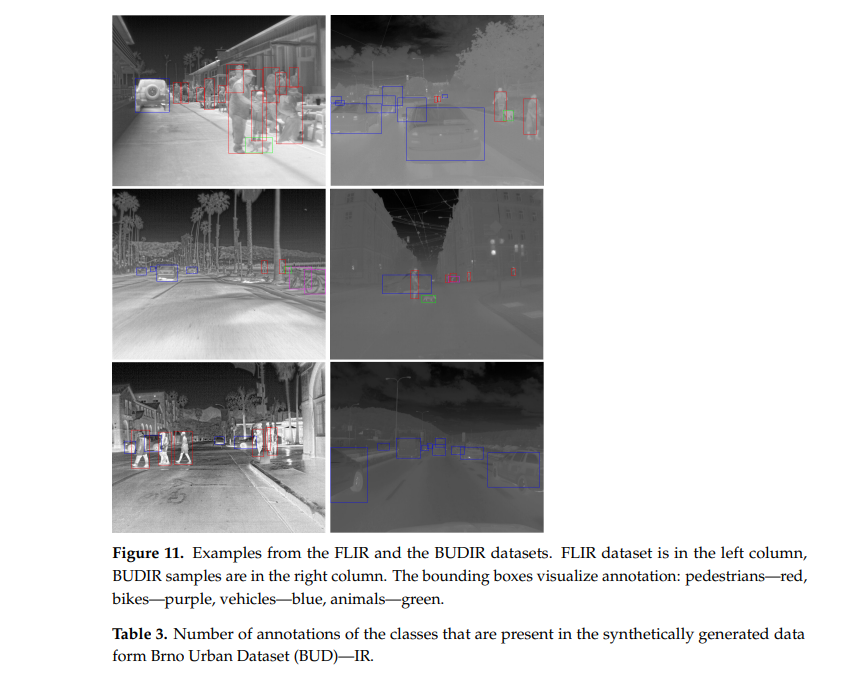 Figure 11. Examples from the FLIR and the BUDIR datasets. FLIR dataset is in the left column, BUDIR samples are in the right column. The bounding boxes visualize annotation: pedestrians—red, bikes—purple, vehicles—blue, animals—green.

Table 3. Number of annotations of the classes that are present in the synthetically generated data form Brno Urban Dataset (BUD)—IR.